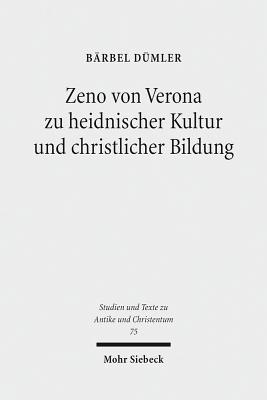 BÄRBEL DÜMLER

Zeno von Verona zu heidnischer Kultur und christlicher Bildung

Studien und Texte zu Antike und Christentum 75

Mohr Siebeck